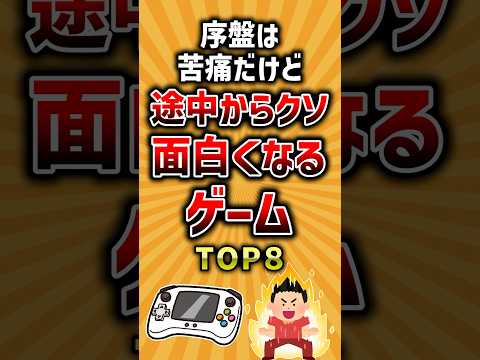 序盤は
苦痛だけど
途中からクソ
面白くなる
ゲーム
TOP8